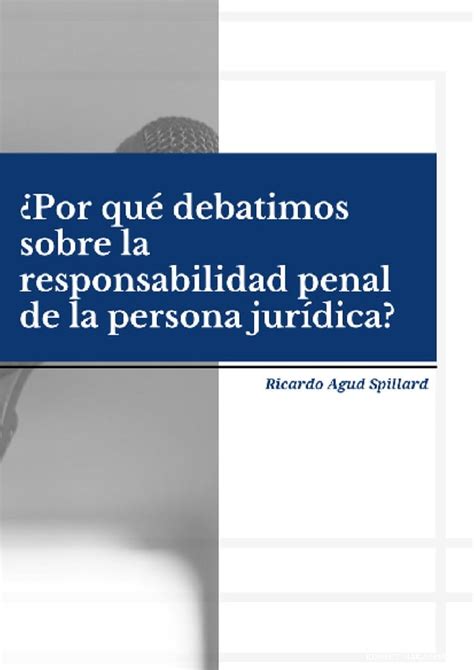 ¿Por qué debatimos sobre la responsabilidad penal de la persona jurídica?

Ricardo Agud Spillard